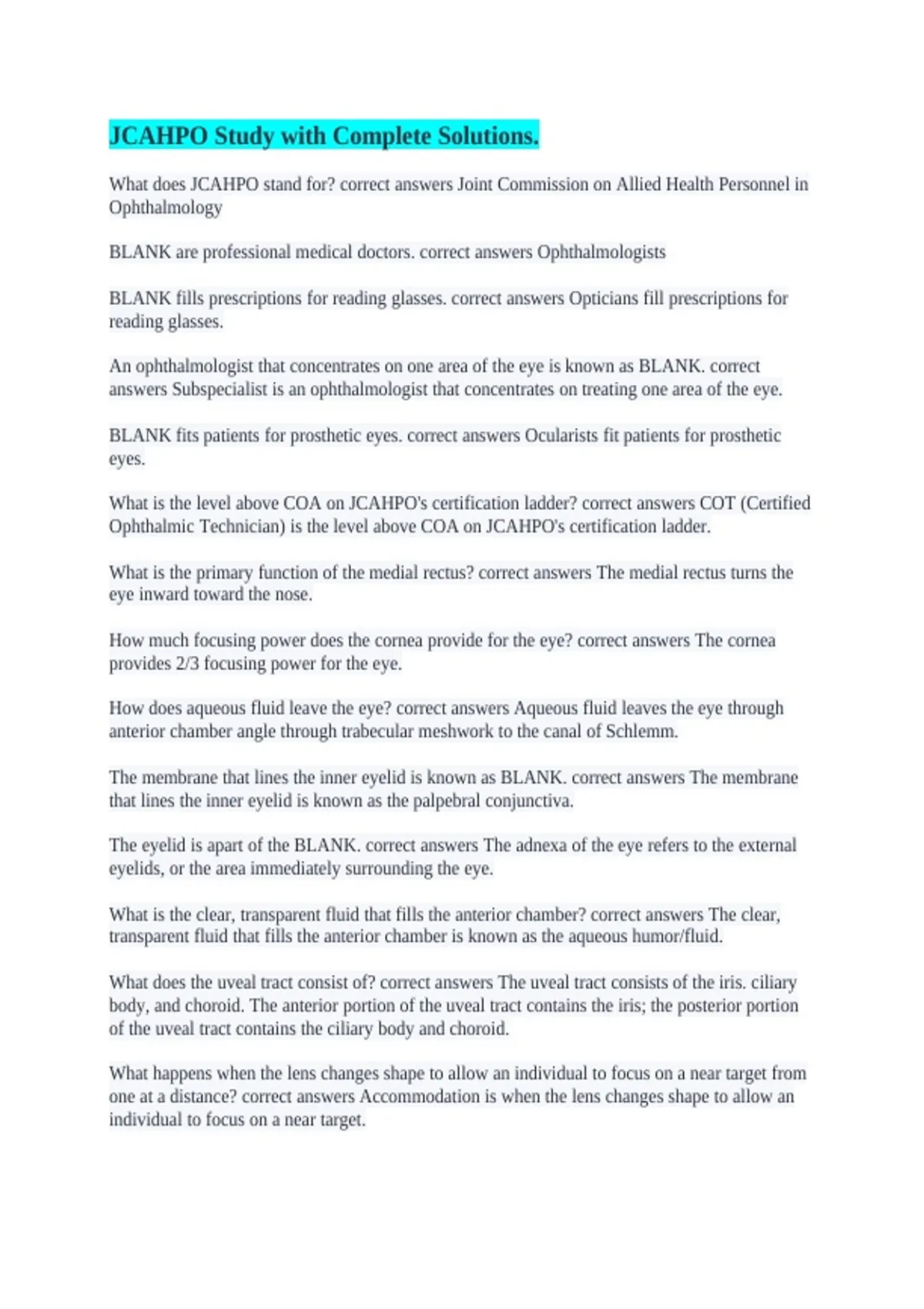 JCAHPO Study with Complete Solutions.

What does JCAHPO stand for? correct answers Joint Commission on Allied Health Personnel in Ophthalmology

BLANK are professional medical doctors. correct answers Ophthalmologists

BLANK fills prescriptions for reading glasses. correct answers Opticians fill prescriptions for reading glasses.

An ophthalmologist that concentrates on one area of the eye is known as BLANK. correct answers Subspecialist is an ophthalmologist that concentrates on treating one area of the eye.

BLANK fits patients for prosthetic eyes. correct answers Ocularists fit patients for prosthetic eyes.

What is the level above COA on JCAHPO's certification ladder? correct answers COT (Certified Ophthalmic Technician) is the level above COA on JCAHPO's certification ladder.

What is the primary function of the medial rectus? correct answers The medial rectus turns the eye inward toward the nose.

How much focusing power does the cornea provide for the eye? correct answers The cornea provides 2/3 focusing power for the eye.

How does aqueous fluid leave the eye? correct answers Aqueous fluid leaves the eye through anterior chamber angle through trabecular meshwork to the canal of Schlemm.

The membrane that lines the inner eyelid is known as BLANK. correct answers The membrane that lines the inner eyelid is known as the palpebral conjunctiva.

The eyelid is apart of the BLANK. correct answers The adnexa of the eye refers to the external eyelids, or the area immediately surrounding the eye.

What is the clear, transparent fluid that fills the anterior chamber? correct answers The clear, transparent fluid that fills the anterior chamber is known as the aqueous humor/fluid.

What does the uveal tract consist of? correct answers The uveal tract consists of the iris. ciliary body, and choroid. The anterior portion of the uveal tract contains the iris; the posterior portion of the uveal tract contains the ciliary body and choroid.

What happens when the lens changes shape to allow an individual to focus on a near target from one at a distance? correct answers Accommodation is when the lens changes shape to allow an individual to focus on a near target.